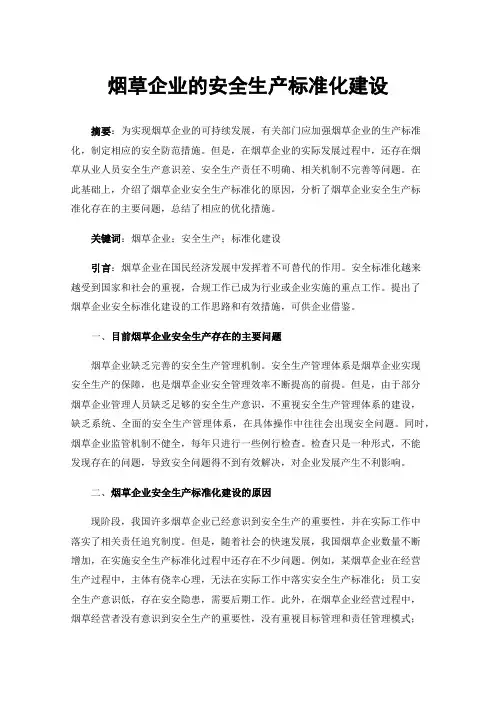 烟草企业的安全生产标准化建设

摘要：为实现烟草企业的可持续发展，有关部门应加强烟草企业的生产标准化，制定相应的安全防范措施。但是，在烟草企业的实际发展过程中，还存在烟草从业人员安全生产意识差、安全生产责任不明确、相关机制不完善等问题。在此基础上，介绍了烟草企业安全生产标准化的原因，分析了烟草企业安全生产标准化存在的主要问题，总结了相应的优化措施。

关键词：烟草企业；安全生产；标准化建设

引言：烟草企业在国民经济发展中发挥着不可替代的作用。安全标准化越来越受到国家和社会的重视，合规工作已成为行业或企业实施的重点工作。提出了烟草企业安全标准化建设的工作思路和有效措施，可供企业借鉴。

一、目前烟草企业安全生产存在的主要问题

烟草企业缺乏完善的安全生产管理机制。安全生产管理体系是烟草企业实现安全生产的保障，也是烟草企业安全管理效率不断提高的前提。但是，由于部分烟草企业管理人员缺乏足够的安全生产意识，不重视安全生产管理体系的建设，缺乏系统、全面的安全生产管理体系，在具体操作中往往会出现安全问题。同时，烟草企业监管机制不健全，每年只进行一些例行检查。检查只是一种形式，不能发现存在的问题，导致安全问题得不到有效解决，对企业发展产生不利影响。

二、烟草企业安全生产标准化建设的原因

现阶段，我国许多烟草企业已经意识到安全生产的重要性，并在实际工作中落实了相关责任追究制度。但是，随着社会的快速发展，我国烟草企业数量不断增加，在实施安全生产标准化过程中还存在不少问题。例如，某烟草企业在经营生产过程中，主体有侥幸心理，无法在实际工作中落实安全生产标准化；员工安全生产意识低，存在安全隐患，需要后期工作。此外，在烟草企业经营过程中，烟草经营者没有意识到安全生产的重要性，没有重视目标管理和责任管理模式；